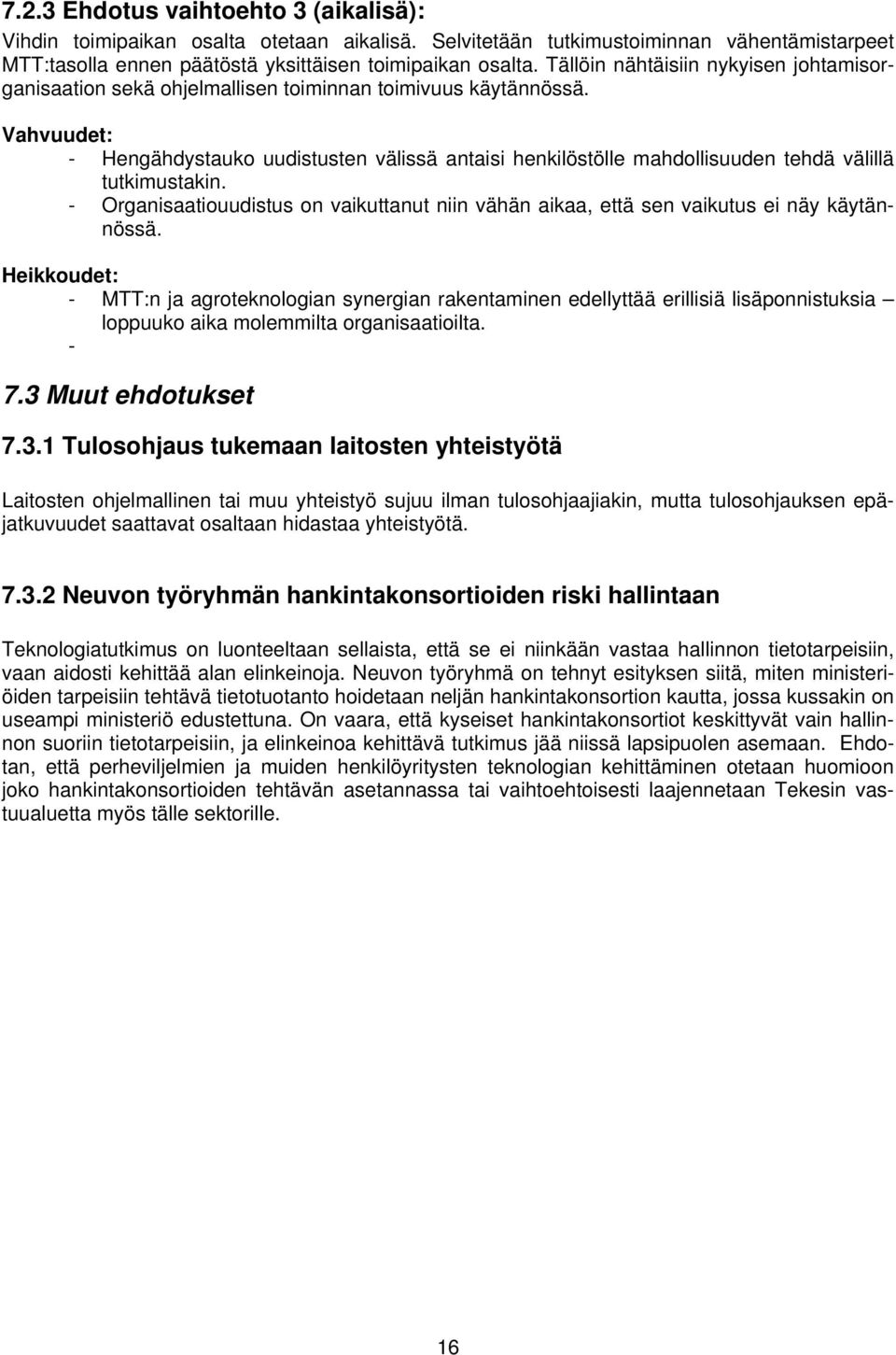 7.2.3 Ehdotus vaihtoehto 3 (aikalisä):

Vihdin toimipaikan osalta otetaan aikalisä. Selvitetään tutkimustoiminnan vähentämistarpeet MTT:tasolla ennen päätöstä yksittäisen toimipaikan osalta. Tällöin nähtäisiin nykyisen johtamisorganisaation sekä ohjelmallisen toiminnan toimivuus käytännössä.

Vahvuudet:
- Hengähdystauko uudistusten välissä antaisi henkilöstölle mahdollisuuden tehdä välillä tutkimustakin.
- Organisaatiouudistus on vaikuttanut niin vähän aikaa, että sen vaikutus ei näy käytännössä.

Heikkoudet:
- MTT:n ja agroteknologian synergian rakentaminen edellyttää erillisiä lisäponnistuksia – loppuuko aika molemmilta organisaatioilta.
-

7.3 Muut ehdotukset

7.3.1 Tulosohjaus tukemaan laitosten yhteistyötä

Laitosten ohjelmallinen tai muu yhteistyö sujuu ilman tulosohjaajiakin, mutta tulosohjauksen epäjatkuvuudet saattavat osaltaan hidastaa yhteistyötä.

7.3.2 Neuvon työryhmän hankintakonsortioiden riski hallintaan

Teknologiatutkimus on luonteeltaan sellaista, että se ei niinkään vastaa hallinnon tietotarpeisiin, vaan aidosti kehittää alan elinkeinoja. Neuvon työryhmä on tehnyt esityksen siitä, miten ministeriöiden tarpeisiin tehtävä tietotuotanto hoidetaan neljän hankintakonsortion kautta, jossa kussakin on useampi ministeriö edustettuna. On vaara, että kyseiset hankintakonsortiot keskittyvät vain hallinnon suoriin tietotarpeisiin, ja elinkeinoa kehittävä tutkimus jää niissä lapsipuolen asemaan. Ehdotan, että perheviljelmien ja muiden henkilöyritysten teknologian kehittäminen otetaan huomioon joko hankintakonsortioiden tehtävän asetannassa tai vaihtoehtoisesti laajennetaan Tekesin vastuualuetta myös tälle sektorille.

16